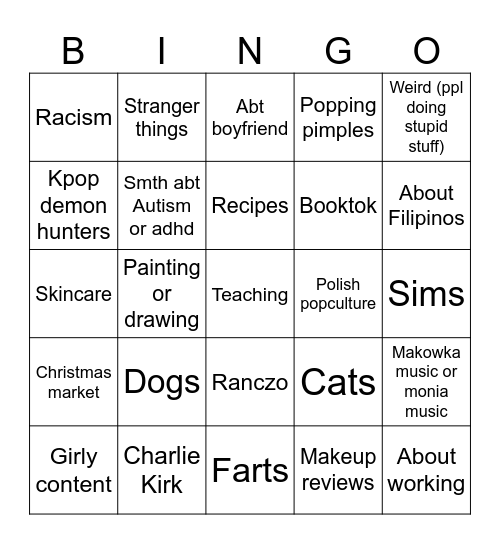 | B | I | N | G | O |
|---|---|---|---|---|
| Racism | Stranger things | Abt boyfriend | Popping pimples | Weird (ppl doing stupid stuff) |
| Kpop demon hunters | Smth abt Autism or adhd | Recipes | Booktok | About Filipinos |
| Skincare | Painting or drawing | Teaching | Polish popculture | Sims |
| Christmas market | Dogs | Ranczo | Cats | Makowka music or monia music |
| Girly content | Charlie Kirk | Farts | Makeup reviews | About working |